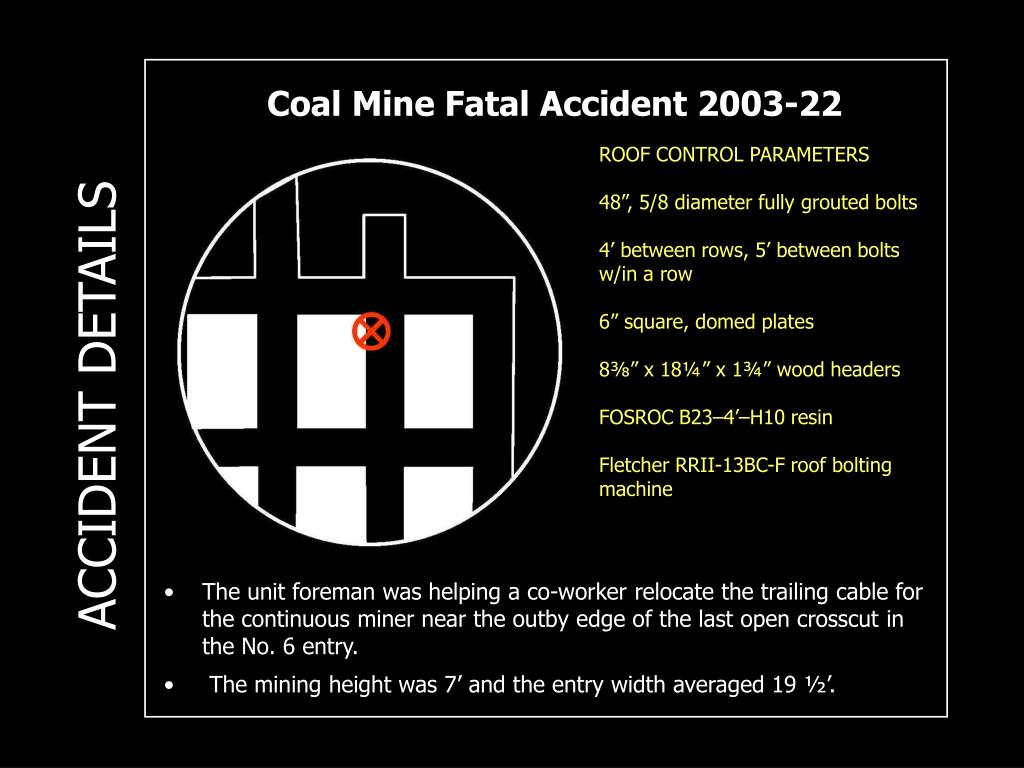 ACCIDENT DETAILS

Coal Mine Fatal Accident 2003-22

ROOF CONTROL PARAMETERS

48”, 5/8 diameter fully grouted bolts

4’ between rows, 5’ between bolts w/in a row

6” square, domed plates

8⅜” x 18¼” x 1¾” wood headers

FOSROC B23–4’–H10 resin

Fletcher RRII-13BC-F roof bolting machine

• The unit foreman was helping a co-worker relocate the trailing cable for the continuous miner near the outby edge of the last open crosscut in the No. 6 entry.

• The mining height was 7’ and the entry width averaged 19 ½’.